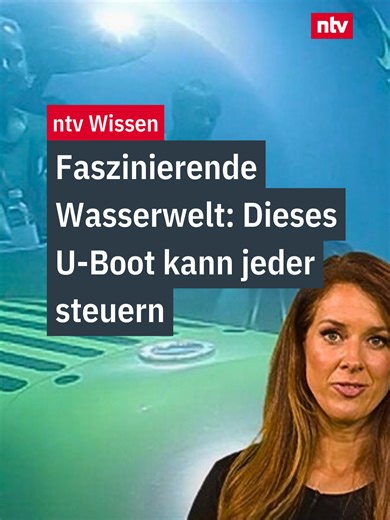 ntv

ntv Wissen

Faszinierende Wasserwelt: Dieses U-Boot kann jeder steuern